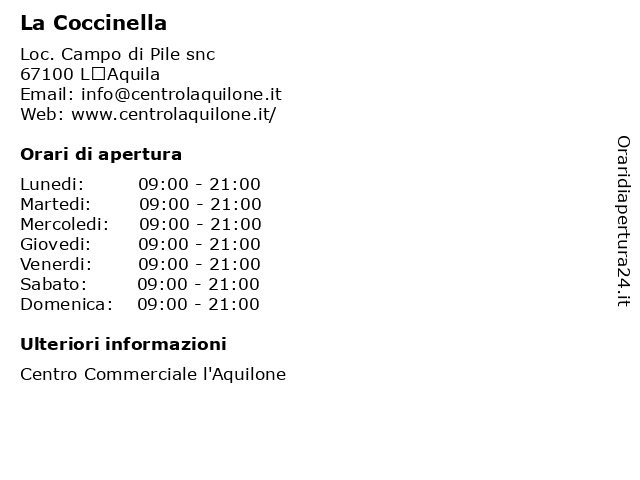 La Coccinella

Loc. Campo di Pile snc
67100 L□Aquila
Email: info@centrolaquilone.it
Web: www.centrolaquilone.it/

Orari di apertura

| | |
|---|---|
| Lunedi: | 09:00 - 21:00 |
| Martedi: | 09:00 - 21:00 |
| Mercoledi: | 09:00 - 21:00 |
| Giovedi: | 09:00 - 21:00 |
| Venerdi: | 09:00 - 21:00 |
| Sabato: | 09:00 - 21:00 |
| Domenica: | 09:00 - 21:00 |

Ulteriori informazioni

Centro Commerciale l'Aquilone

Oraridiapertura24.it